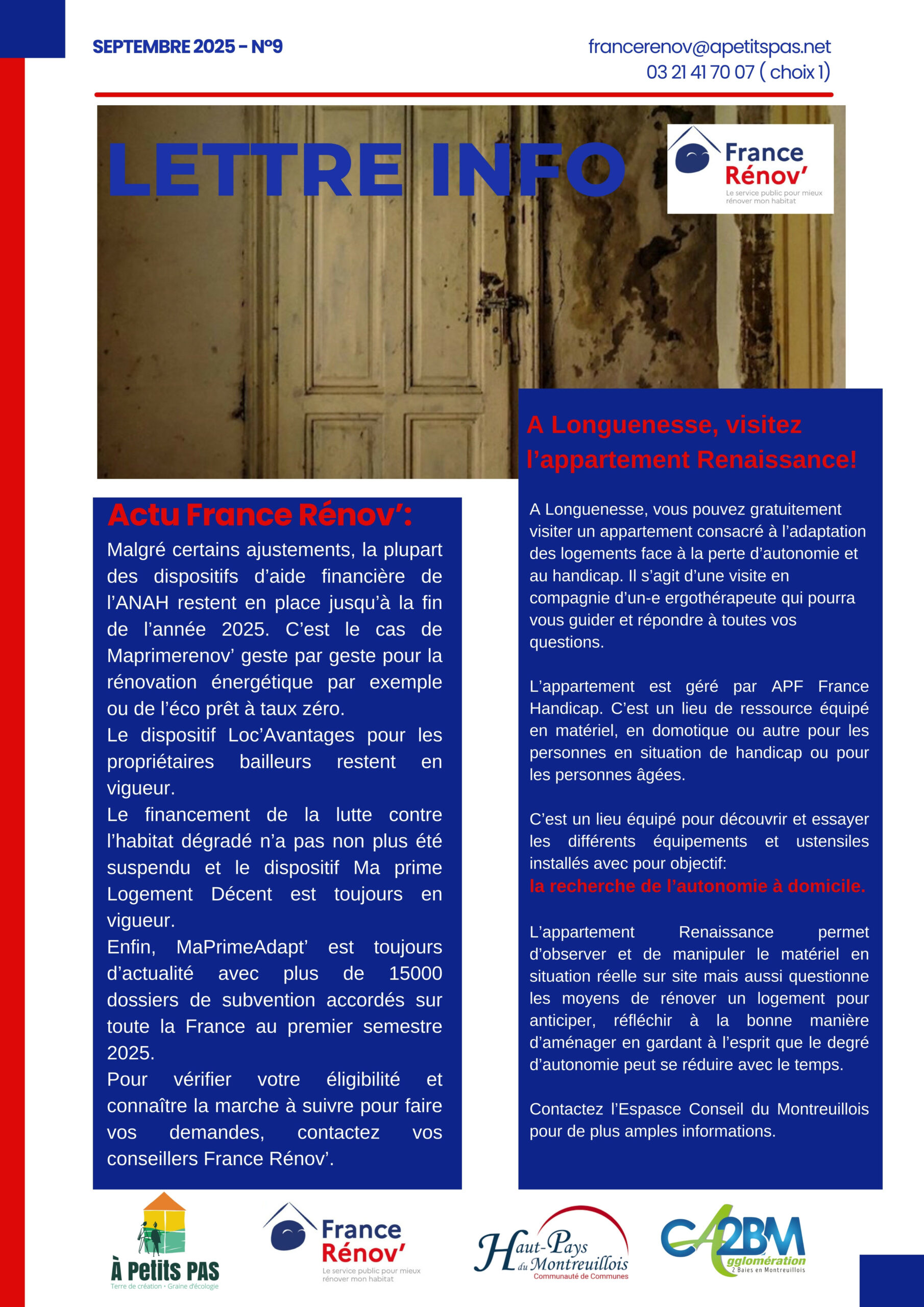 SEPTEMBRE 2025 - N°9

francerenov@apetitspas.net
03 21 41 70 07 ( choix 1)

LETTRE INFO

France Rénov'
Le service public pour mieux rénover mon habitat

Actu France Rénov':

Malgré certains ajustements, la plupart des dispositifs d'aide financière de l'ANAH restent en place jusqu'à la fin de l'année 2025. C'est le cas de Maprimerenov' geste par geste pour la rénovation énergétique par exemple ou de l'éco prêt à taux zéro.
Le dispositif Loc'Avantages pour les propriétaires bailleurs restent en vigueur.
Le financement de la lutte contre l'habitat dégradé n'a pas non plus été suspendu et le dispositif Ma prime Logement Décent est toujours en vigueur.
Enfin, MaPrimeAdapt' est toujours d'actualité avec plus de 15000 dossiers de subvention accordés sur toute la France au premier semestre 2025.
Pour vérifier votre éligibilité et connaître la marche à suivre pour faire vos demandes, contactez vos conseillers France Rénov'.

A Longuenesse, visitez l'appartement Renaissance!

A Longuenesse, vous pouvez gratuitement visiter un appartement consacré à l'adaptation des logements face à la perte d'autonomie et au handicap. Il s'agit d'une visite en compagnie d'un-e ergothérapeute qui pourra vous guider et répondre à toutes vos questions.

L'appartement est géré par APF France Handicap. C'est un lieu de ressource équipé en matériel, en domotique ou autre pour les personnes en situation de handicap ou pour les personnes âgées.

C'est un lieu équipé pour découvrir et essayer les différents équipements et ustensiles installés avec pour objectif:
la recherche de l'autonomie à domicile.

L'appartement Renaissance permet d'observer et de manipuler le matériel en situation réelle sur site mais aussi questionne les moyens de rénover un logement pour anticiper, réfléchir à la bonne manière d'aménager en gardant à l'esprit que le degré d'autonomie peut se réduire avec le temps.

Contactez l'Espasce Conseil du Montreuillois pour de plus amples informations.

À Petits PAS
Terre de création • Graine d'écologie

France Rénov'
Le service public pour mieux rénover mon habitat

Haut-Pays du Montreuillois
Communauté de Communes

CA2BM Agglomération
2 Baies en Montreuillois